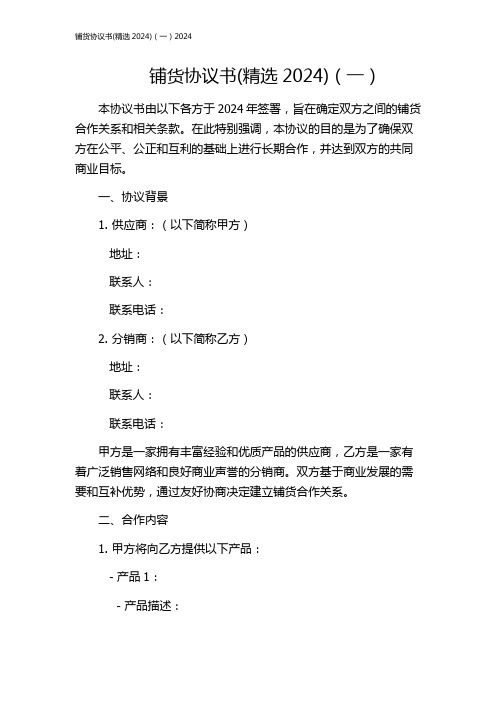 铺货协议书(精选 2024)（一）2024

铺货协议书(精选 2024)（一）

本协议书由以下各方于 2024 年签署，旨在确定双方之间的铺货合作关系和相关条款。在此特别强调，本协议的目的是为了确保双方在公平、公正和互利的基础上进行长期合作，并达到双方的共同商业目标。

一、协议背景

1. 供应商：（以下简称甲方）

地址：

联系人：

联系电话：

2. 分销商：（以下简称乙方）

地址：

联系人：

联系电话：

甲方是一家拥有丰富经验和优质产品的供应商，乙方是一家有着广泛销售网络和良好商业声誉的分销商。双方基于商业发展的需要和互补优势，通过友好协商决定建立铺货合作关系。

二、合作内容

1. 甲方将向乙方提供以下产品：

- 产品 1：

- 产品描述：